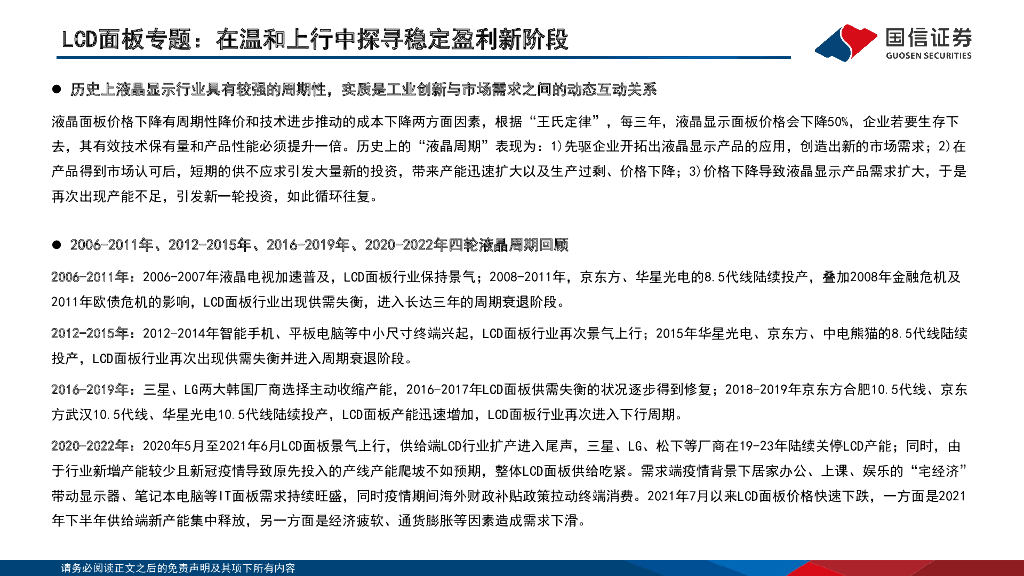 LCD面板专题：在温和上行中探寻稳定盈利新阶段

国信证券
GUOSEN SECURITIES

● 历史上液晶显示行业具有较强的周期性，实质是工业创新与市场需求之间的动态互动关系

液晶面板价格下降有周期性降价和技术进步推动的成本下降两方面因素，根据“王氏定律”，每三年，液晶显示面板价格会下降50%，企业若要生存下去，其有效技术保有量和产品性能必须提升一倍。历史上的“液晶周期”表现为：1)先驱企业开拓出液晶显示产品的应用，创造出新的市场需求；2)在产品得到市场认可后，短期的供不应求引发大量新的投资，带来产能迅速扩大以及生产过剩、价格下降；3)价格下降导致液晶显示产品需求扩大，于是再次出现产能不足，引发新一轮投资，如此循环往复。

● 2006-2011年、2012-2015年、2016-2019年、2020-2022年四轮液晶周期回顾

2006-2011年：2006-2007年液晶电视加速普及，LCD面板行业保持景气；2008-2011年，京东方、华星光电的8.5代线陆续投产，叠加2008年金融危机及2011年欧债危机的影响，LCD面板行业出现供需失衡，进入长达三年的周期衰退阶段。

2012-2015年：2012-2014年智能手机、平板电脑等中小尺寸终端兴起，LCD面板行业再次景气上行；2015年华星光电、京东方、中电熊猫的8.5代线陆续投产，LCD面板行业再次出现供需失衡并进入周期衰退阶段。

2016-2019年：三星、LG两大韩国厂商选择主动收缩产能，2016-2017年LCD面板供需失衡的状况逐步得到修复；2018-2019年京东方合肥10.5代线、京东方武汉10.5代线、华星光电10.5代线陆续投产，LCD面板产能迅速增加，LCD面板行业再次进入下行周期。

2020-2022年：2020年5月至2021年6月LCD面板景气上行，供给端LCD行业扩产进入尾声，三星、LG、松下等厂商在19-23年陆续关停LCD产能；同时，由于行业新增产能较少且新冠疫情导致原先投入的产线产能爬坡不如预期，整体LCD面板供给吃紧。需求端疫情背景下居家办公、上课、娱乐的“宅经济”带动显示器、笔记本电脑等IT面板需求持续旺盛，同时疫情期间海外财政补贴政策拉动终端消费。2021年7月以来LCD面板价格快速下跌，一方面是2021年下半年供给端新产能集中释放，另一方面是经济疲软、通货膨胀等因素造成需求下滑。

请务必阅读正文之后的免责声明及其项下所有内容